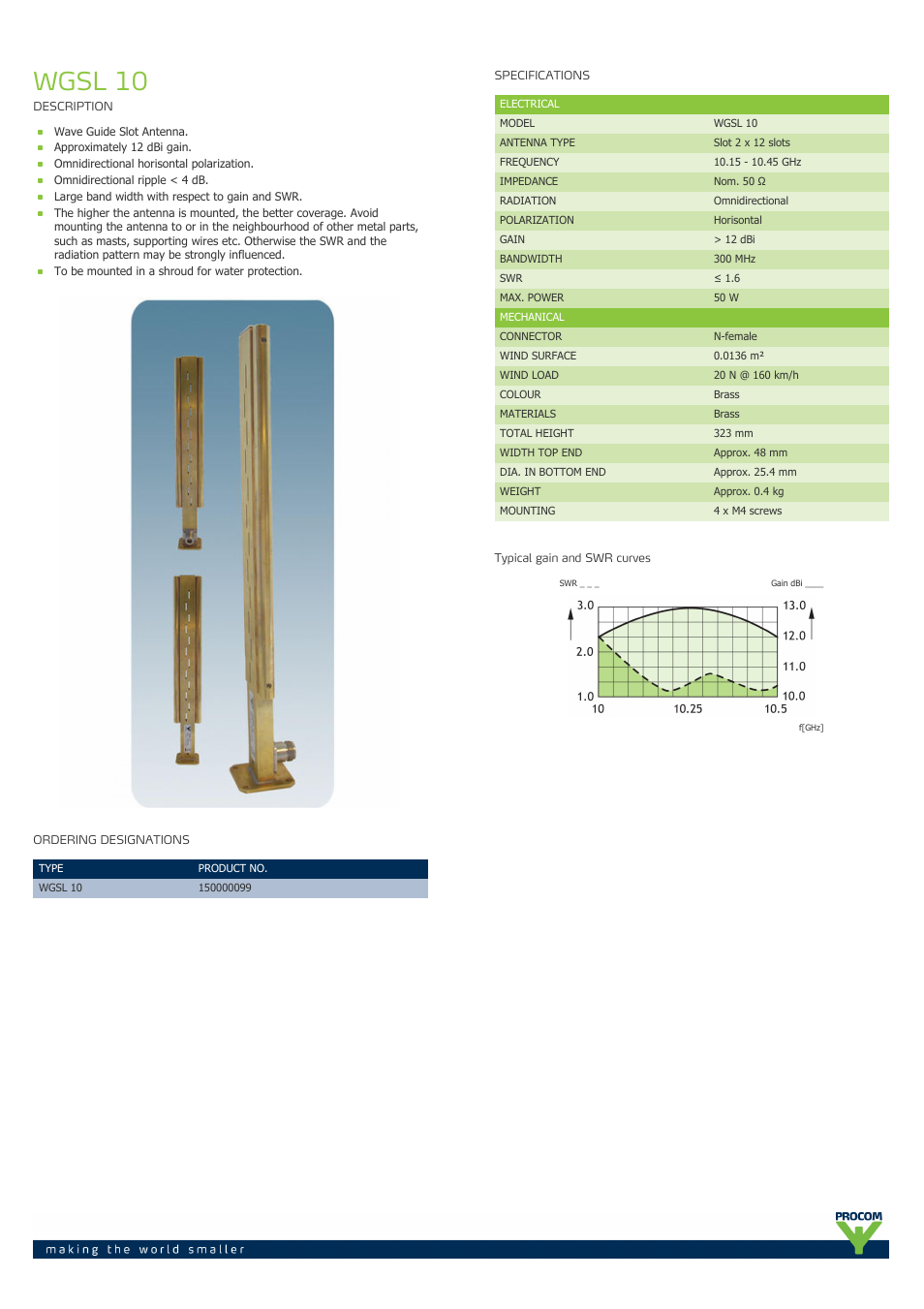 WGSL 10

DESCRIPTION

- Wave Guide Slot Antenna.
- Approximately 12 dBi gain.
- Omnidirectional horisontal polarization.
- Omnidirectional ripple < 4 dB.
- Large band width with respect to gain and SWR.
- The higher the antenna is mounted, the better coverage. Avoid mounting the antenna to or in the neighbourhood of other metal parts, such as masts, supporting wires etc. Otherwise the SWR and the radiation pattern may be strongly influenced.
- To be mounted in a shroud for water protection.

ORDERING DESIGNATIONS

| TYPE | PRODUCT NO. |
|---|---|
| WGSL 10 | 150000099 |

SPECIFICATIONS

| ELECTRICAL | |
|---|---|
| MODEL | WGSL 10 |
| ANTENNA TYPE | Slot 2 x 12 slots |
| FREQUENCY | 10.15 - 10.45 GHz |
| IMPEDANCE | Nom. 50 Ω |
| RADIATION | Omnidirectional |
| POLARIZATION | Horisontal |
| GAIN | > 12 dBi |
| BANDWIDTH | 300 MHz |
| SWR | ≤ 1.6 |
| MAX. POWER | 50 W |
| MECHANICAL | |
| CONNECTOR | N-female |
| WIND SURFACE | 0.0136 m² |
| WIND LOAD | 20 N @ 160 km/h |
| COLOUR | Brass |
| MATERIALS | Brass |
| TOTAL HEIGHT | 323 mm |
| WIDTH TOP END | Approx. 48 mm |
| DIA. IN BOTTOM END | Approx. 25.4 mm |
| WEIGHT | Approx. 0.4 kg |
| MOUNTING | 4 x M4 screws |

Typical gain and SWR curves

SWR _ _ _
Gain dBi ____
3.0
2.0
1.0
13.0
12.0
11.0
10.0
10
10.25
10.5
f[GHz]

PROCOM

making the world smaller